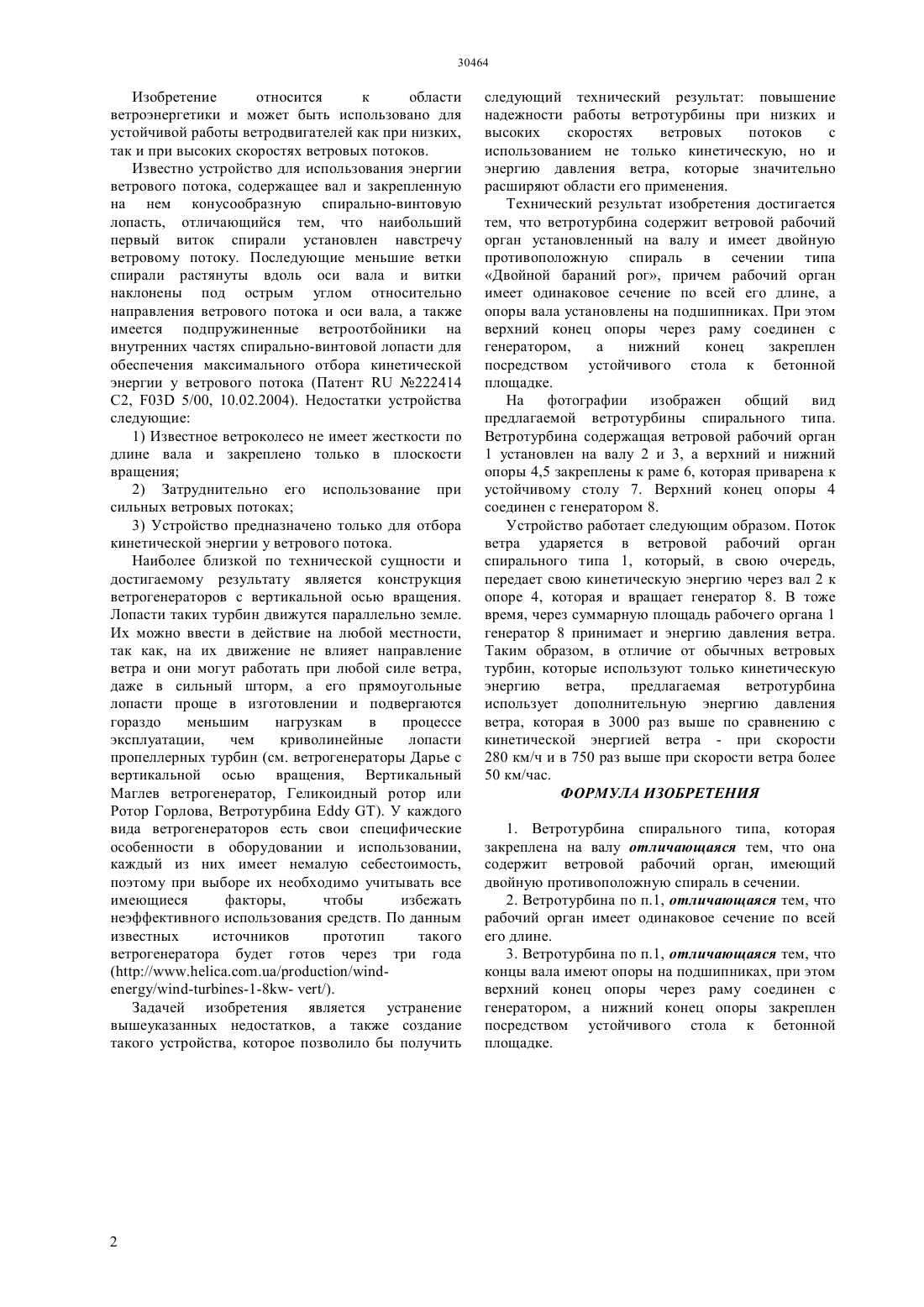 30464

Изобретение относится к области ветроэнергетики и может быть использовано для устойчивой работы ветродвигателей как при низких, так и при высоких скоростях ветровых потоков.

Известно устройство для использования энергии ветрового потока, содержащее вал и закрепленную на нем конусообразную спирально-винтовую лопасть, отличающийся тем, что наибольший первый виток спирали установлен навстречу ветровому потоку. Последующие меньшие ветки спирали растянуты вдоль оси вала и витки наклонены под острым углом относительно направления ветрового потока и оси вала, а также имеется подпружиненные ветроотбойники на внутренних частях спирально-винтовой лопасти для обеспечения максимального отбора кинетической энергии у ветрового потока (Патент RU №222414 C2, F03D 5/00, 10.02.2004). Недостатки устройства следующие:

1) Известное ветроколесо не имеет жесткости по длине вала и закреплено только в плоскости вращения;

2) Затруднительно его использование при сильных ветровых потоках;

3) Устройство предназначено только для отбора кинетической энергии у ветрового потока.

Наиболее близкой по технической сущности и достигаемому результату является конструкция ветрогенераторов с вертикальной осью вращения. Лопасти таких турбин движутся параллельно земле. Их можно ввести в действие на любой местности, так как, на их движение не влияет направление ветра и они могут работать при любой силе ветра, даже в сильный шторм, а его прямоугольные лопасти проще в изготовлении и подвергаются гораздо меньшим нагрузкам в процессе эксплуатации, чем криволинейные лопасти пропеллерных турбин (см. ветрогенераторы Дарье с вертикальной осью вращения, Вертикальный Маглев ветрогенератор, Геликоидный ротор или Ротор Горлова, Ветротурбина Eddy GT). У каждого вида ветрогенераторов есть свои специфические особенности в оборудовании и использовании, каждый из них имеет немалую себестоимость, поэтому при выборе их необходимо учитывать все имеющиеся факторы, чтобы избежать неэффективного использования средств. По данным известных источников прототип такого ветрогенератора будет готов через три года (http://www.helica.com.ua/production/wind-energy/wind-turbines-1-8kw- vert/).

Задачей изобретения является устранение вышеуказанных недостатков, а также создание такого устройства, которое позволило бы получить следующий технический результат: повышение надежности работы ветротурбины при низких и высоких скоростях ветровых потоков с использованием не только кинетическую, но и энергию давления ветра, которые значительно расширяют области его применения.

Технический результат изобретения достигается тем, что ветротурбина содержит ветровой рабочий орган установленный на валу и имеет двойную противоположную спираль в сечении типа «Двойной бараний рог», причем рабочий орган имеет одинаковое сечение по всей его длине, а опоры вала установлены на подшипниках. При этом верхний конец опоры через раму соединен с генератором, а нижний конец закреплен посредством устойчивого стола к бетонной площадке.

На фотографии изображен общий вид предлагаемой ветротурбины спирального типа. Ветротурбина содержащая ветровой рабочий орган 1 установлен на валу 2 и 3, а верхний и нижний опоры 4,5 закреплены к раме 6, которая приварена к устойчивому столу 7. Верхний конец опоры 4 соединен с генератором 8.

Устройство работает следующим образом. Поток ветра ударяется в ветровой рабочий орган спирального типа 1, который, в свою очередь, передает свою кинетическую энергию через вал 2 к опоре 4, которая и вращает генератор 8. В тоже время, через суммарную площадь рабочего органа 1 генератор 8 принимает и энергию давления ветра. Таким образом, в отличие от обычных ветровых турбин, которые используют только кинетическую энергию ветра, предлагаемая ветротурбина использует дополнительную энергию давления ветра, которая в 3000 раз выше по сравнению с кинетической энергией ветра - при скорости 280 км/ч и в 750 раз выше при скорости ветра более 50 км/час.

ФОРМУЛА ИЗОБРЕТЕНИЯ

1. Ветротурбина спирального типа, которая закреплена на валу отличающаяся тем, что она содержит ветровой рабочий орган, имеющий двойную противоположную спираль в сечении.

2. Ветротурбина по п.1, отличающаяся тем, что рабочий орган имеет одинаковое сечение по всей его длине.

3. Ветротурбина по п.1, отличающаяся тем, что концы вала имеют опоры на подшипниках, при этом верхний конец опоры через раму соединен с генератором, а нижний конец опоры закреплен посредством устойчивого стола к бетонной площадке.

2